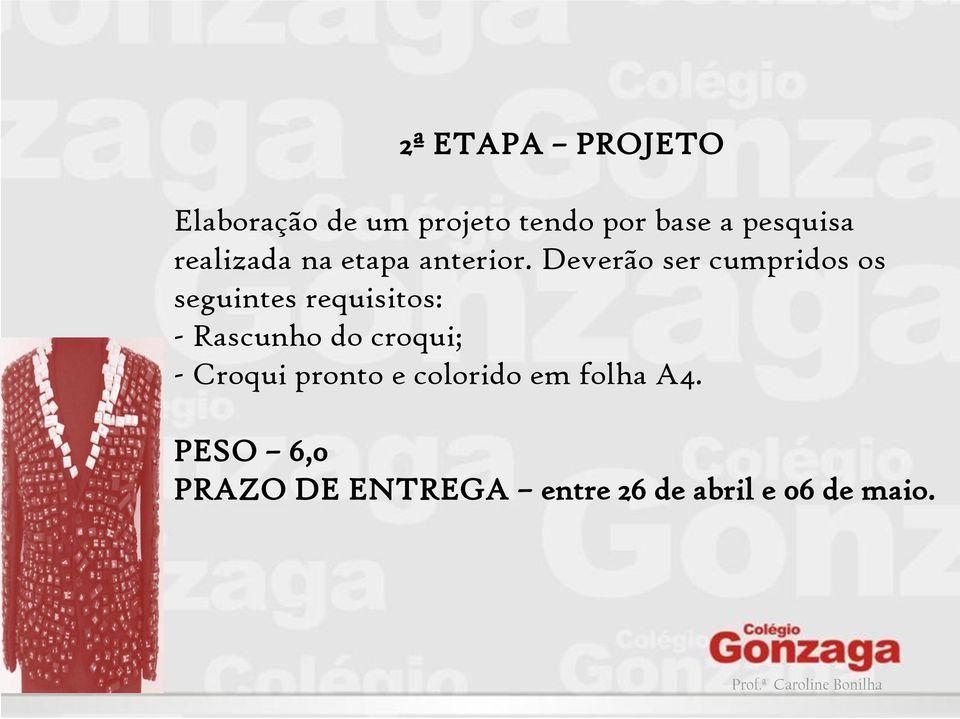 2ª ETAPA – PROJETO

Elaboração de um projeto tendo por base a pesquisa realizada na etapa anterior. Deverão ser cumpridos os seguintes requisitos:
- Rascunho do croqui;
- Croqui pronto e colorido em folha A4.

PESO – 6,0
PRAZO DE ENTREGA – entre 26 de abril e 06 de maio.

Colégio
Gonzaga
Prof.ª Caroline Bonilha